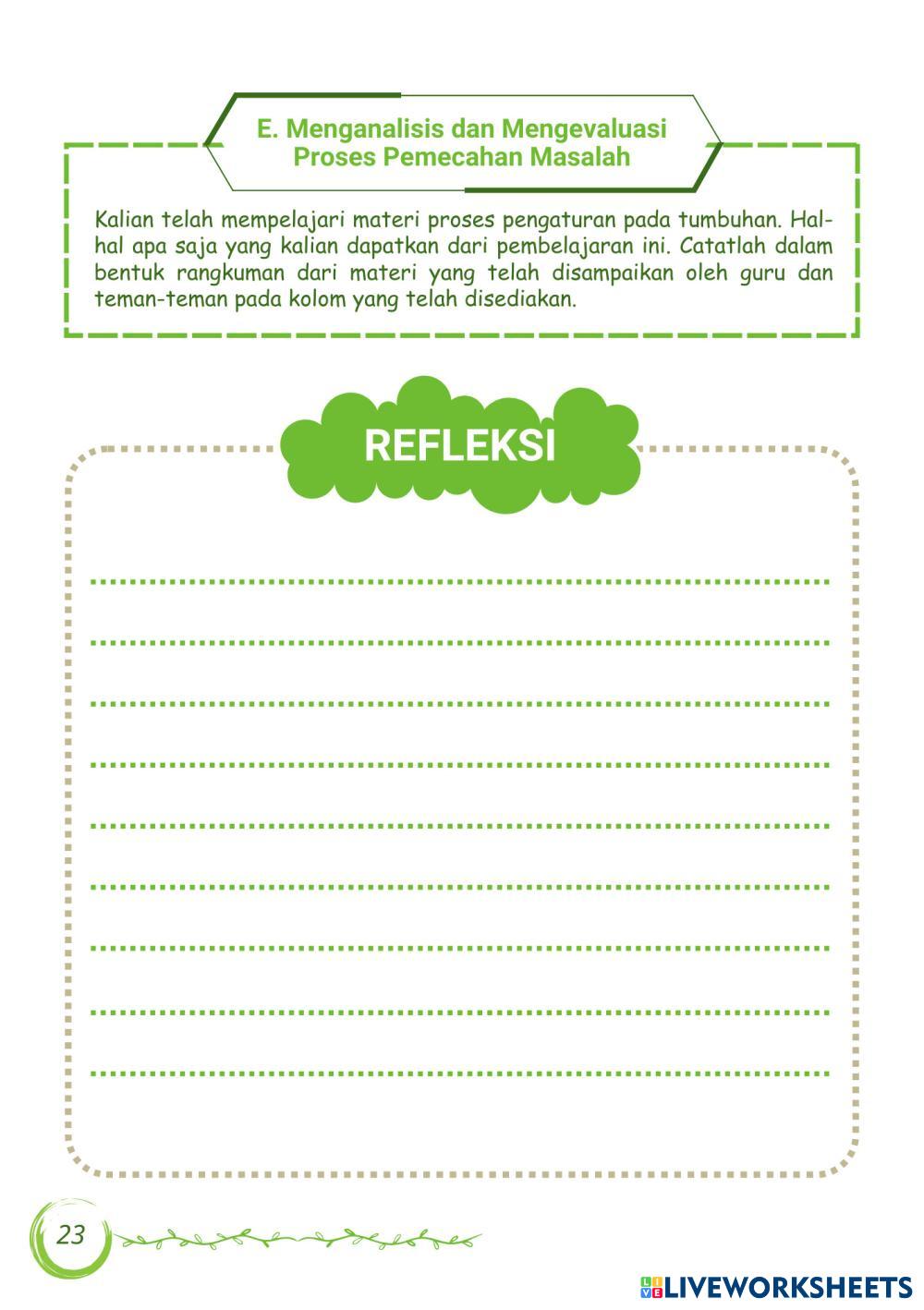 E. Menganalisis dan Mengevaluasi
Proses Pemecahan Masalah

Kalian telah mempelajari materi proses pengaturan pada tumbuhan. Hal-hal apa saja yang kalian dapatkan dari pembelajaran ini. Catatlah dalam bentuk rangkuman dari materi yang telah disampaikan oleh guru dan teman-teman pada kolom yang telah disediakan.

REFLEKSI

____
____
____
____
____
____
____
____
____

23

LIVEWORKSHEETS